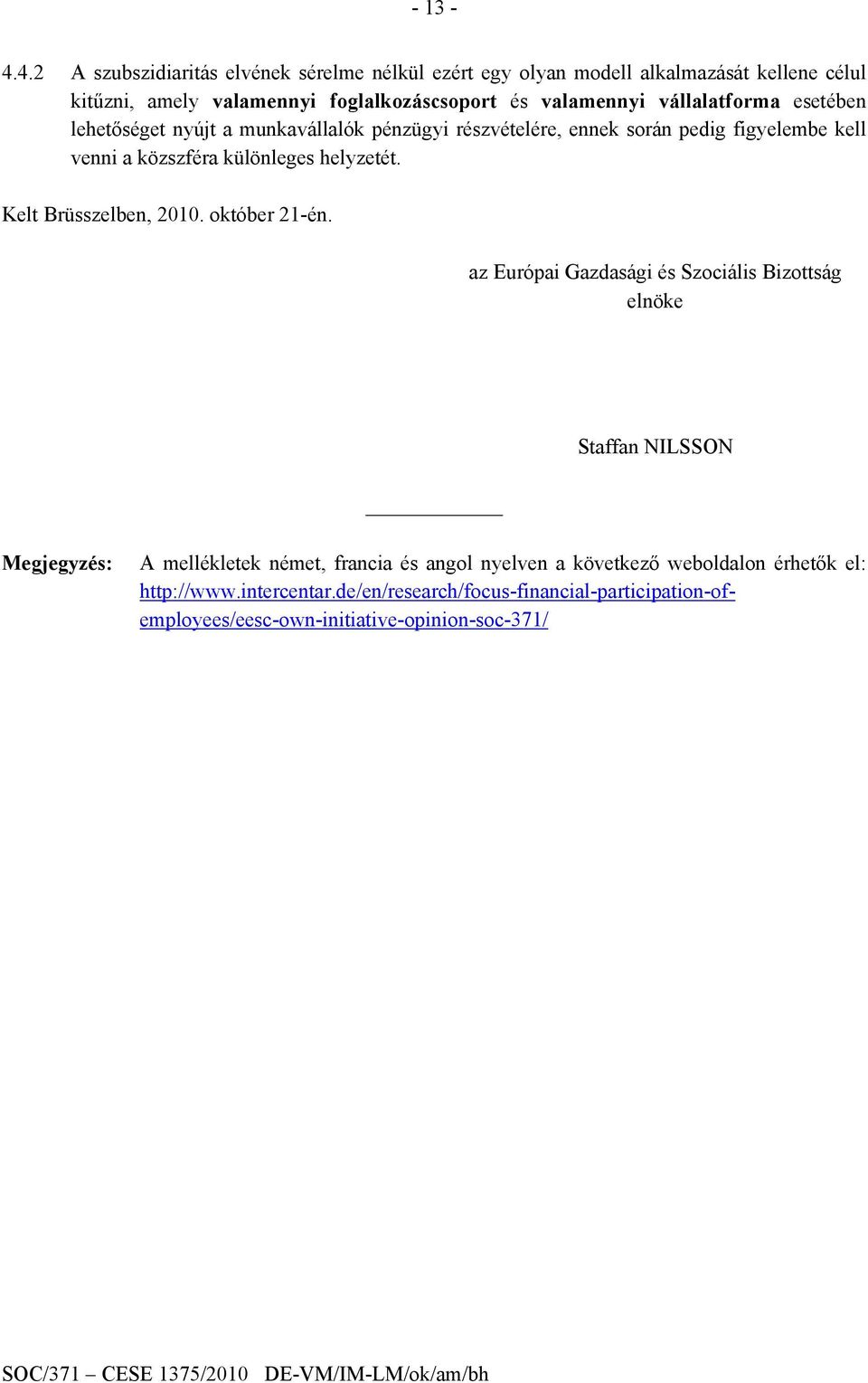 - 13 -

4.4.2 A szubszidiaritás elvének sérelme nélkül ezért egy olyan modell alkalmazását kellene célul kitűzni, amely valamennyi foglalkozáscsoport és valamennyi vállalatforma esetében lehetőséget nyújt a munkavállalók pénzügyi részvételére, ennek során pedig figyelembe kell venni a közszféra különleges helyzetét.

Kelt Brüsszelben, 2010. október 21-én.

az Európai Gazdasági és Szociális Bizottság elnöke

Staffan NILSSON

Megjegyzés: A mellékletek német, francia és angol nyelven a következő weboldalon érhetők el: http://www.intercentar.de/en/research/focus-financial-participation-of-employees/eesc-own-initiative-opinion-soc-371/

SOC/371 – CESE 1375/2010 DE-VM/IM-LM/ok/am/bh